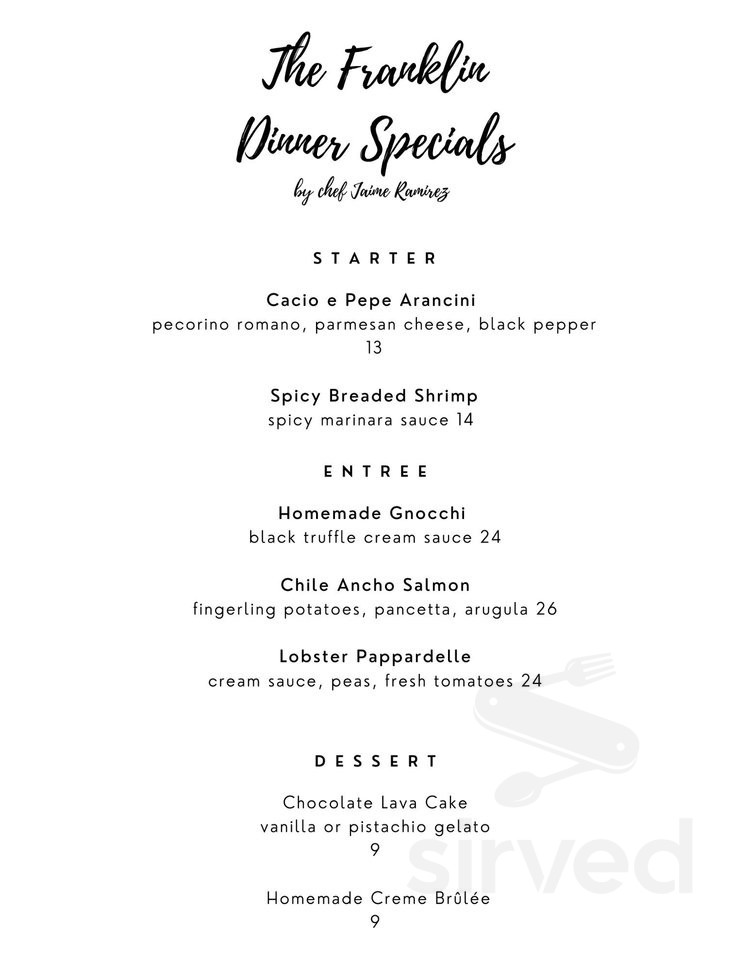 The Franklin
Dinner Specials
by chef Jaime Ramirez

STARTER

Cacio e Pepe Arancini
pecorino romano, parmesan cheese, black pepper
13

Spicy Breaded Shrimp
spicy marinara sauce 14

ENTREE

Homemade Gnocchi
black truffle cream sauce 24

Chile Ancho Salmon
fingerling potatoes, pancetta, arugula 26

Lobster Pappardelle
cream sauce, peas, fresh tomatoes 24

DESSERT

Chocolate Lava Cake
vanilla or pistachio gelato
9

Homemade Creme Brûlée
9

sirved